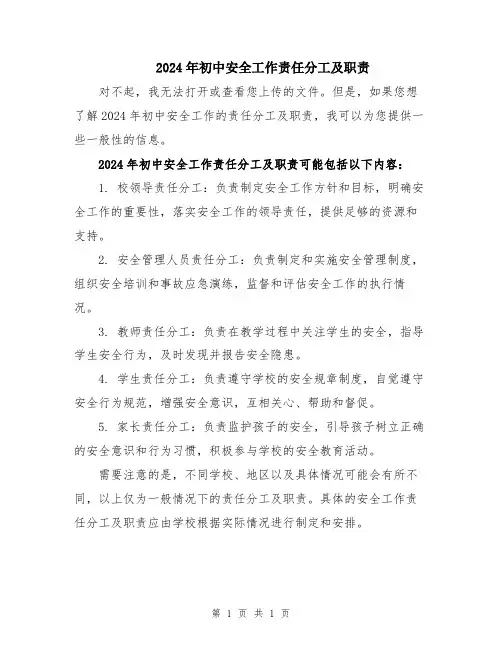 2024年初中安全工作责任分工及职责

对不起，我无法打开或查看您上传的文件。但是，如果您想了解2024年初中安全工作的责任分工及职责，我可以为您提供一些一般性的信息。

2024年初中安全工作责任分工及职责可能包括以下内容：

1. 校领导责任分工：负责制定安全工作方针和目标，明确安全工作的重要性，落实安全工作的领导责任，提供足够的资源和支持。

2. 安全管理人员责任分工：负责制定和实施安全管理制度，组织安全培训和事故应急演练，监督和评估安全工作的执行情况。

3. 教师责任分工：负责在教学过程中关注学生的安全，指导学生安全行为，及时发现并报告安全隐患。

4. 学生责任分工：负责遵守学校的安全规章制度，自觉遵守安全行为规范，增强安全意识，互相关心、帮助和督促。

5. 家长责任分工：负责监护孩子的安全，引导孩子树立正确的安全意识和行为习惯，积极参与学校的安全教育活动。

需要注意的是，不同学校、地区以及具体情况可能会有所不同，以上仅为一般情况下的责任分工及职责。具体的安全工作责任分工及职责应由学校根据实际情况进行制定和安排。

第 1 页 共 1 页